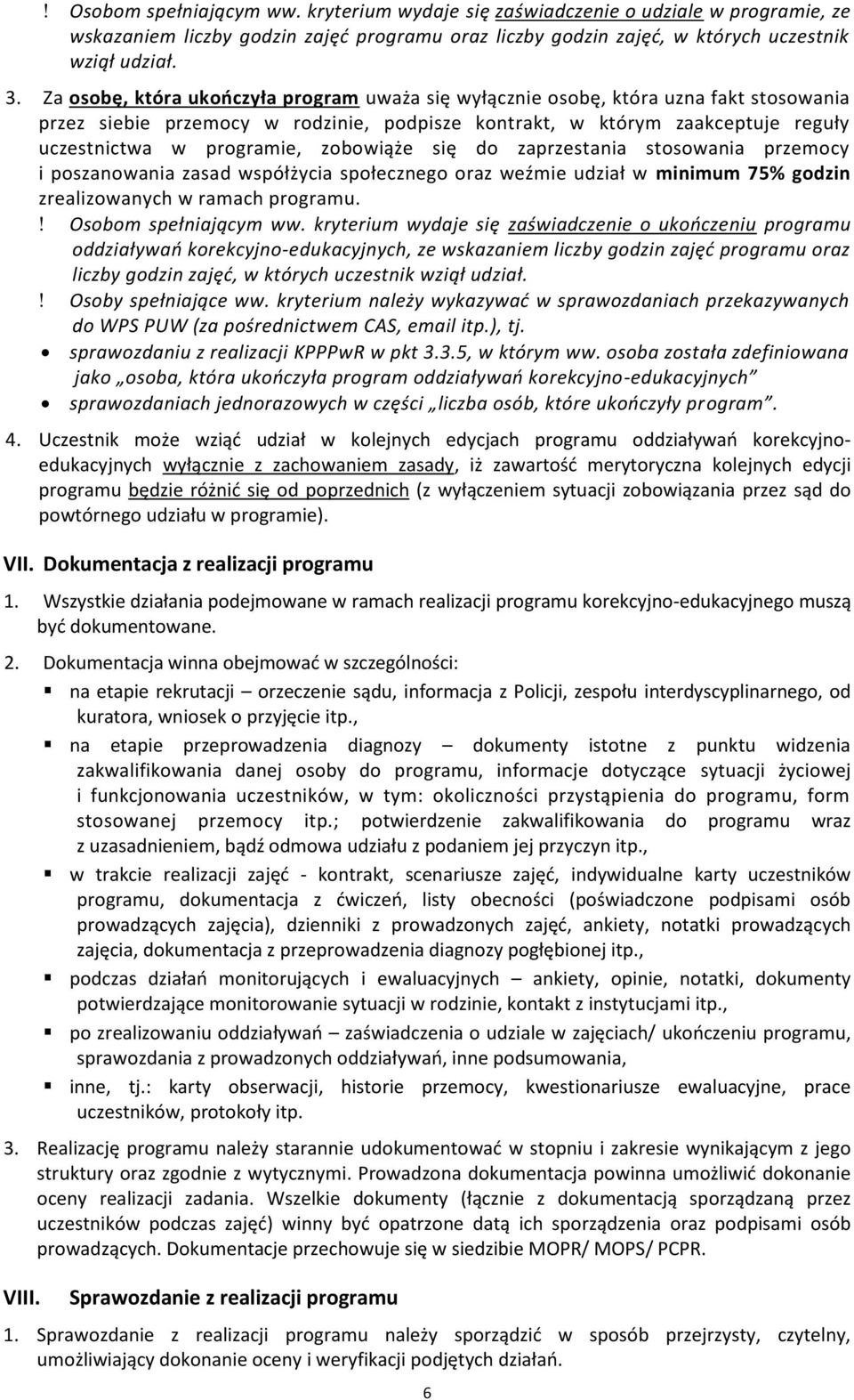 ! Osobom spełniającym ww. kryterium wydaje się zaświadczenie o udziale w programie, ze wskazaniem liczby godzin zajęć programu oraz liczby godzin zajęć, w których uczestnik wziął udział.

3. Za osobę, która ukończyła program uważa się wyłącznie osobę, która uzna fakt stosowania przez siebie przemocy w rodzinie, podpisze kontrakt, w którym zaakceptuje reguły uczestnictwa w programie, zobowiąże się do zaprzestania stosowania przemocy i poszanowania zasad współżycia społecznego oraz weźmie udział w minimum 75% godzin zrealizowanych w ramach programu.
! Osobom spełniającym ww. kryterium wydaje się zaświadczenie o ukończeniu programu oddziaływań korekcyjno-edukacyjnych, ze wskazaniem liczby godzin zajęć programu oraz liczby godzin zajęć, w których uczestnik wziął udział.
! Osoby spełniające ww. kryterium należy wykazywać w sprawozdaniach przekazywanych do WPS PUW (za pośrednictwem CAS, email itp.), tj.
• sprawozdaniu z realizacji KPPPwR w pkt 3.3.5, w którym ww. osoba została zdefiniowana jako „osoba, która ukończyła program oddziaływań korekcyjno-edukacyjnych”
• sprawozdaniach jednorazowych w części „liczba osób, które ukończyły program”.

4. Uczestnik może wziąć udział w kolejnych edycjach programu oddziaływań korekcyjno-edukacyjnych wyłącznie z zachowaniem zasady, iż zawartość merytoryczna kolejnych edycji programu będzie różnić się od poprzednich (z wyłączeniem sytuacji zobowiązania przez sąd do powtórnego udziału w programie).

VII. Dokumentacja z realizacji programu

1. Wszystkie działania podejmowane w ramach realizacji programu korekcyjno-edukacyjnego muszą być dokumentowane.

2. Dokumentacja winna obejmować w szczególności:
▪ na etapie rekrutacji – orzeczenie sądu, informacja z Policji, zespołu interdyscyplinarnego, od kuratora, wniosek o przyjęcie itp.,
▪ na etapie przeprowadzenia diagnozy – dokumenty istotne z punktu widzenia zakwalifikowania danej osoby do programu, informacje dotyczące sytuacji życiowej i funkcjonowania uczestników, w tym: okoliczności przystąpienia do programu, form stosowanej przemocy itp.; potwierdzenie zakwalifikowania do programu wraz z uzasadnieniem, bądź odmowa udziału z podaniem jej przyczyn itp.,
▪ w trakcie realizacji zajęć - kontrakt, scenariusze zajęć, indywidualne karty uczestników programu, dokumentacja z ćwiczeń, listy obecności (poświadczone podpisami osób prowadzących zajęcia), dzienniki z prowadzonych zajęć, ankiety, notatki prowadzących zajęcia, dokumentacja z przeprowadzenia diagnozy pogłębionej itp.,
▪ podczas działań monitorujących i ewaluacyjnych – ankiety, opinie, notatki, dokumenty potwierdzające monitorowanie sytuacji w rodzinie, kontakt z instytucjami itp.,
▪ po zrealizowaniu oddziaływań – zaświadczenia o udziale w zajęciach/ ukończeniu programu, sprawozdania z prowadzonych oddziaływań, inne podsumowania,
▪ inne, tj.: karty obserwacji, historie przemocy, kwestionariusze ewaluacyjne, prace uczestników, protokoły itp.

3. Realizację programu należy starannie udokumentować w stopniu i zakresie wynikającym z jego struktury oraz zgodnie z wytycznymi. Prowadzona dokumentacja powinna umożliwić dokonanie oceny realizacji zadania. Wszelkie dokumenty (łącznie z dokumentacją sporządzaną przez uczestników podczas zajęć) winny być opatrzone datą ich sporządzenia oraz podpisami osób prowadzących. Dokumentacje przechowuje się w siedzibie MOPR/ MOPS/ PCPR.

VIII. Sprawozdanie z realizacji programu

1. Sprawozdanie z realizacji programu należy sporządzić w sposób przejrzysty, czytelny, umożliwiający dokonanie oceny i weryfikacji podjętych działań.

6